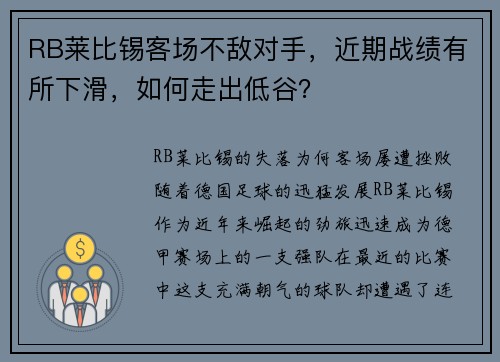 RB莱比锡客场不敌对手，近期战绩有所下滑，如何走出低谷？

RB莱比锡的失落为何客场屡遭挫败随着德国足球的迅猛发展RB莱比锡作为近年来崛起的劲旅迅速成为德甲赛场上的一支强队在最近的比赛中这支充满朝气的球队却遭遇了连

$